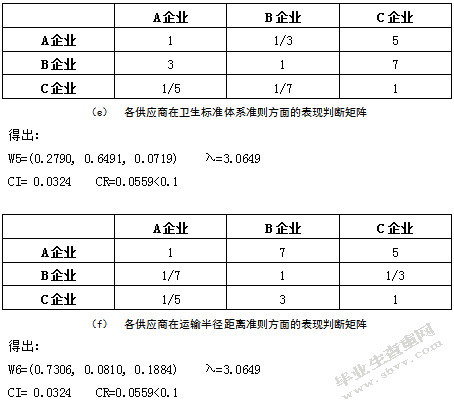 | | A企业 | B企业 | C企业 |
|---|---|---|---|
| A企业 | 1 | 1/3 | 5 |
| B企业 | 3 | 1 | 7 |
| C企业 | 1/5 | 1/7 | 1 |

(e) 各供应商在卫生标准体系准则方面的表现判断矩阵

得出:

W5=(0.2790, 0.6491, 0.0719) λ=3.0649

CI= 0.0324 CR=0.0559<0.1

| | A企业 | B企业 | C企业 |
|---|---|---|---|
| A企业 | 1 | 7 | 5 |
| B企业 | 1/7 | 1 | 1/3 |
| C企业 | 1/5 | 3 | 1 |

(f) 各供应商在运输半径距离准则方面的表现判断矩阵

得出:

W6=(0.7306, 0.0810, 0.1884) λ=3.0649

CI= 0.0324 CR=0.0559<0.1

毕业生查重网 www.sbvv.com